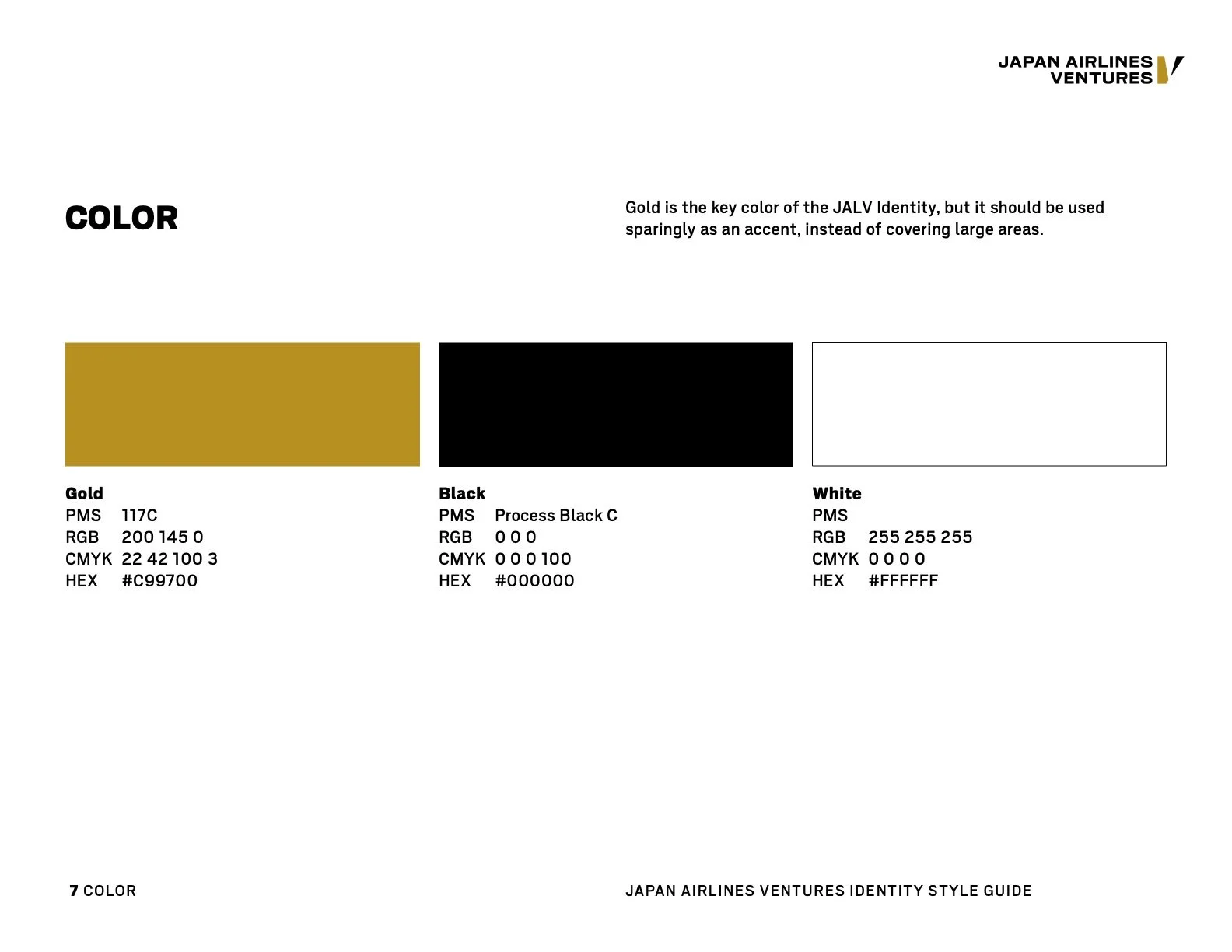 JAPAN AIRLINES VENTURES

COLOR

Gold is the key color of the JALV Identity, but it should be used sparingly as an accent, instead of covering large areas.

Gold
PMS 117C
RGB 200 145 0
CMYK 22 42 100 3
HEX #C99700

Black
PMS Process Black C
RGB 0 0 0
CMYK 0 0 0 100
HEX #000000

White
PMS
RGB 255 255 255
CMYK 0 0 0 0
HEX #FFFFFF

7 COLOR

JAPAN AIRLINES VENTURES IDENTITY STYLE GUIDE